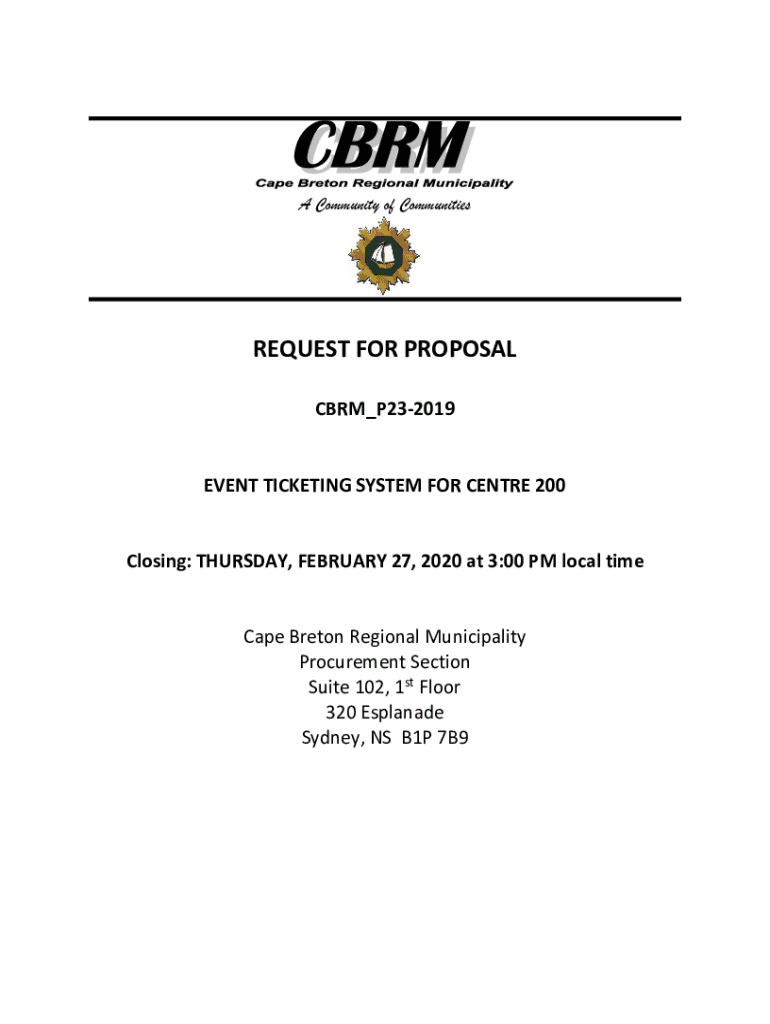 CBRM
Cape Breton Regional Municipality
A Community of Communities

REQUEST FOR PROPOSAL

CBRM_P23-2019

EVENT TICKETING SYSTEM FOR CENTRE 200

Closing: THURSDAY, FEBRUARY 27, 2020 at 3:00 PM local time

Cape Breton Regional Municipality
Procurement Section
Suite 102, 1$^{st}$ Floor
320 Esplanade
Sydney, NS B1P 7B9